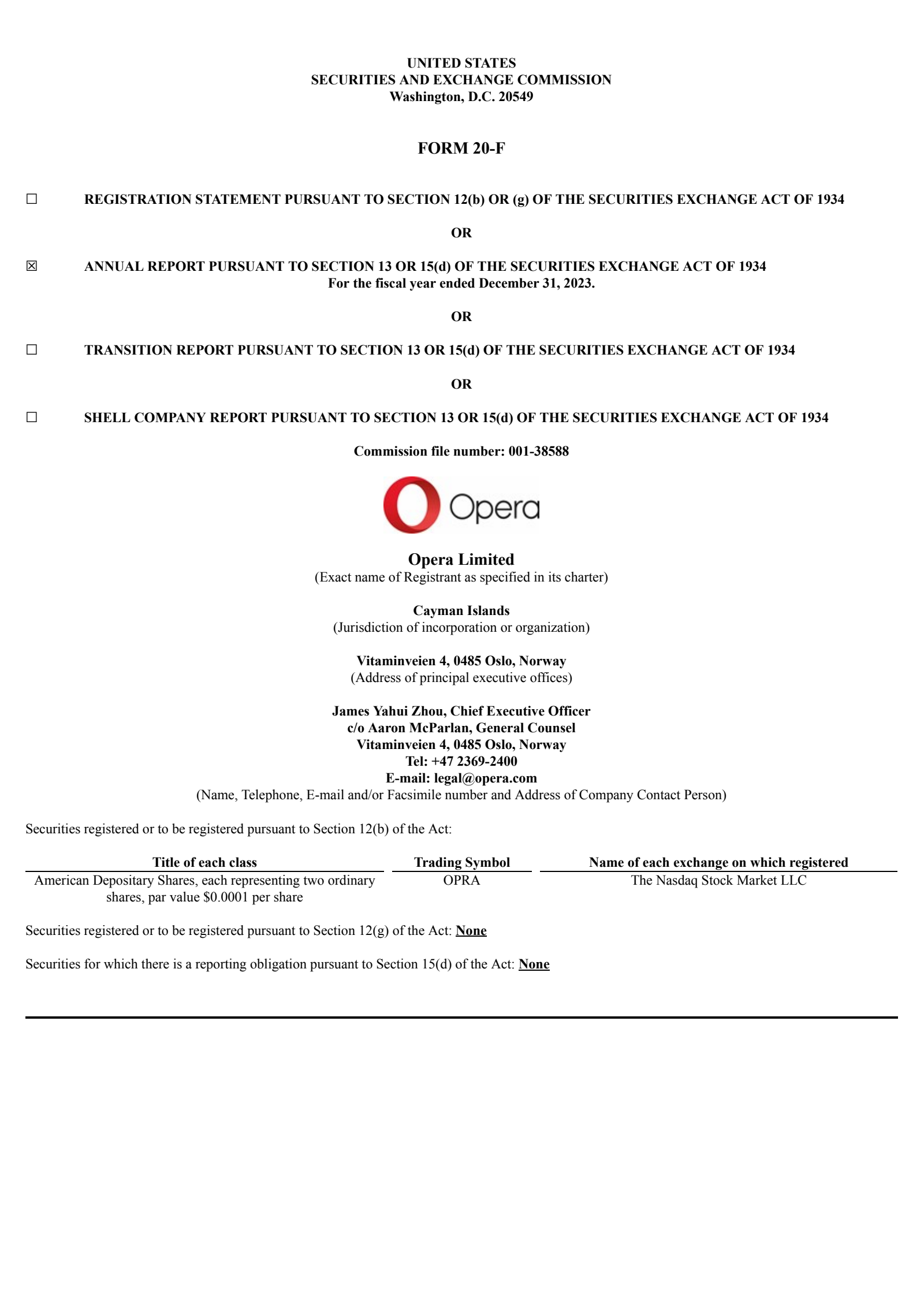 UNITED STATES
SECURITIES AND EXCHANGE COMMISSION
Washington, D.C. 20549

FORM 20-F

☐ REGISTRATION STATEMENT PURSUANT TO SECTION 12(b) OR (g) OF THE SECURITIES EXCHANGE ACT OF 1934

OR

☒ ANNUAL REPORT PURSUANT TO SECTION 13 OR 15(d) OF THE SECURITIES EXCHANGE ACT OF 1934
For the fiscal year ended December 31, 2023.

OR

☐ TRANSITION REPORT PURSUANT TO SECTION 13 OR 15(d) OF THE SECURITIES EXCHANGE ACT OF 1934

OR

☐ SHELL COMPANY REPORT PURSUANT TO SECTION 13 OR 15(d) OF THE SECURITIES EXCHANGE ACT OF 1934

Commission file number: 001-38588

Opera

Opera Limited
(Exact name of Registrant as specified in its charter)

Cayman Islands
(Jurisdiction of incorporation or organization)

Vitaminveien 4, 0485 Oslo, Norway
(Address of principal executive offices)

James Yahui Zhou, Chief Executive Officer
c/o Aaron McParlan, General Counsel
Vitaminveien 4, 0485 Oslo, Norway
Tel: +47 2369-2400
E-mail: legal@opera.com
(Name, Telephone, E-mail and/or Facsimile number and Address of Company Contact Person)

Securities registered or to be registered pursuant to Section 12(b) of the Act:

| Title of each class | Trading Symbol | Name of each exchange on which registered |
|---|---|---|
| American Depositary Shares, each representing two ordinary shares, par value $0.0001 per share | OPRA | The Nasdaq Stock Market LLC |

Securities registered or to be registered pursuant to Section 12(g) of the Act: None

Securities for which there is a reporting obligation pursuant to Section 15(d) of the Act: None